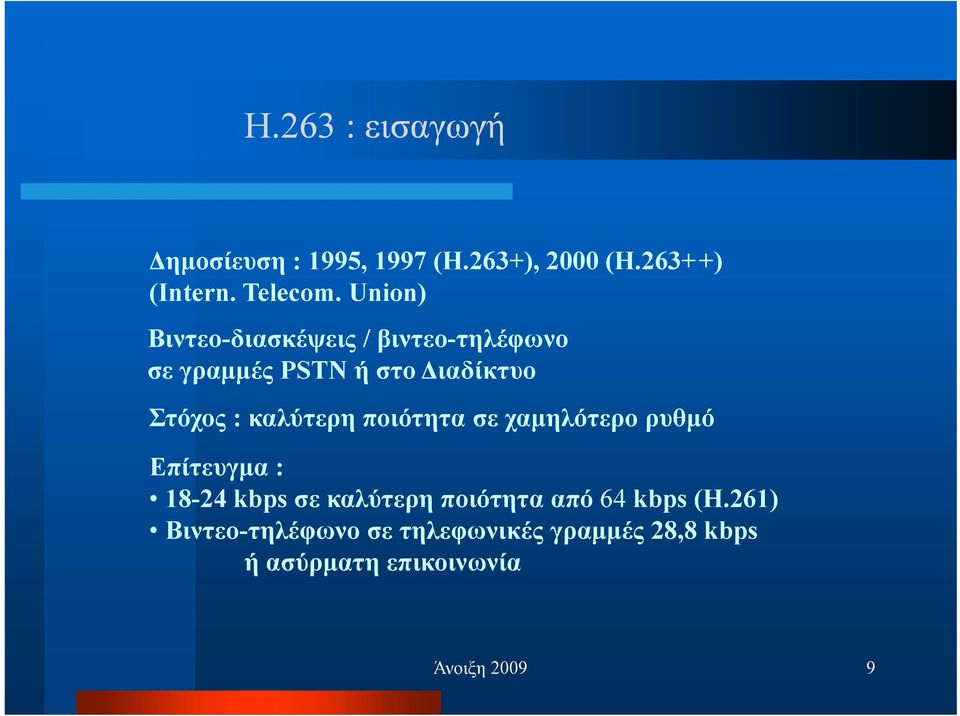 H.263 : εισαγωγή

Δημοσίευση : 1995, 1997 (H.263+), 2000 (H.263++) (Intern. Telecom. Union)

Βιντεο-διασκέψεις / βιντεο-τηλέφωνο σε γραμμές PSTN ή στο Διαδίκτυο

Στόχος : καλύτερη ποιότητα σε χαμηλότερο ρυθμό

Επίτευγμα :
• 18-24 kbps σε καλύτερη ποιότητα από 64 kbps (H.261)
• Βιντεο-τηλέφωνο σε τηλεφωνικές γραμμές 28,8 kbps ή ασύρματη επικοινωνία

Άνοιξη 2009

9